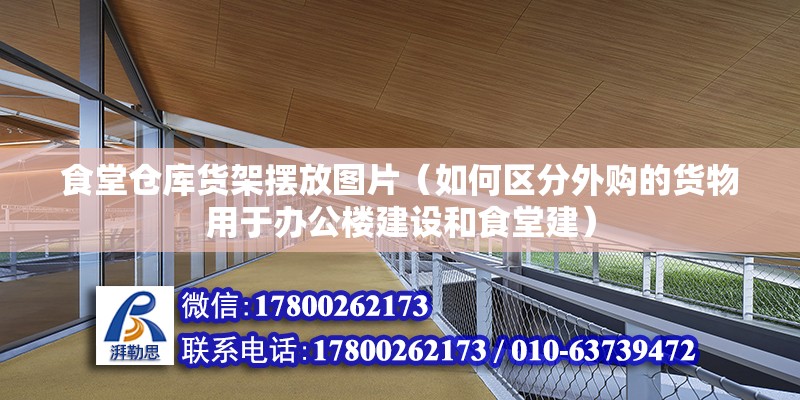 食堂仓库货架摆放图片（如何区分外购的货物用于办公楼建设和食堂建）

湃勒思

微信:17800262173

联系电话:17800262173 / 010-63739472